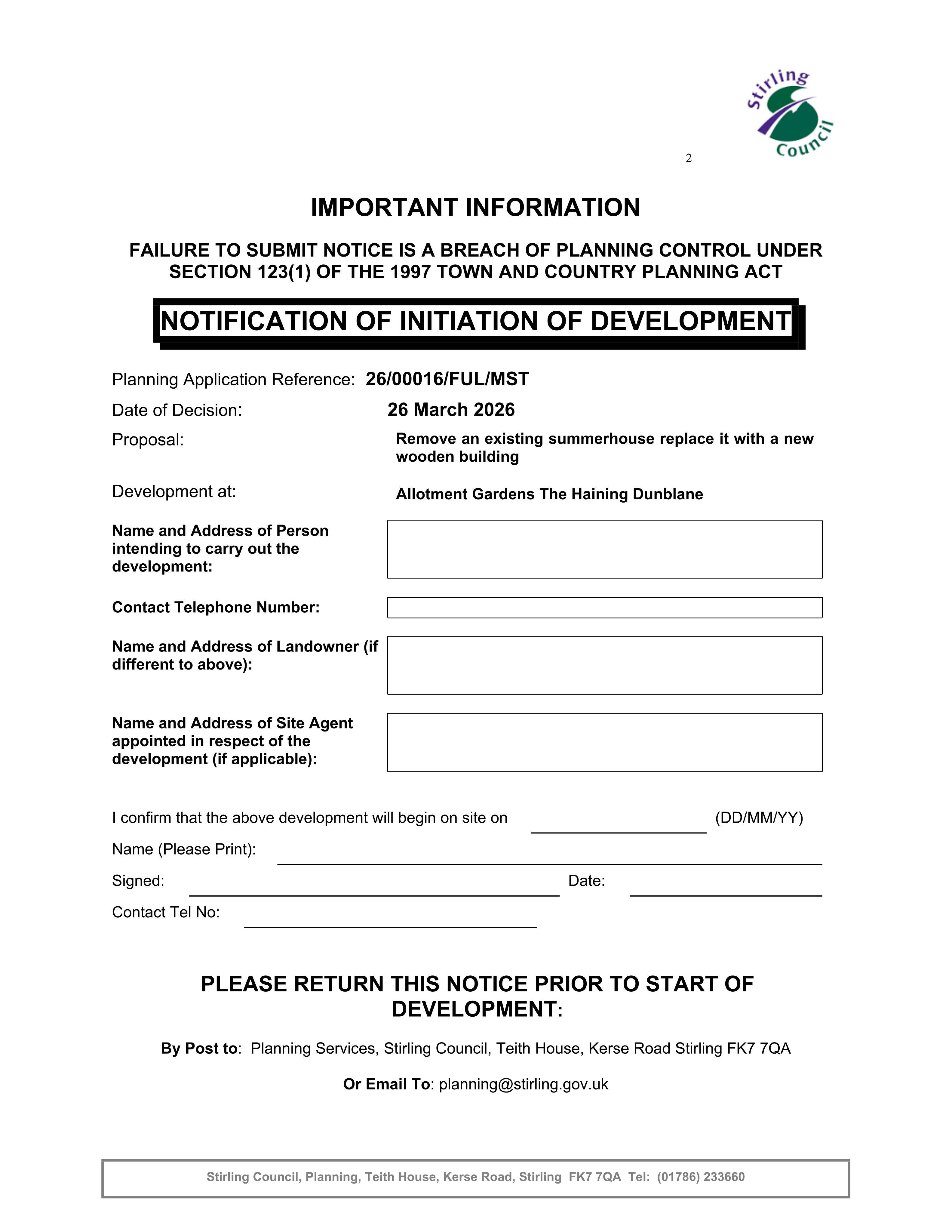 Stirling Council

2

IMPORTANT INFORMATION

FAILURE TO SUBMIT NOTICE IS A BREACH OF PLANNING CONTROL UNDER SECTION 123(1) OF THE 1997 TOWN AND COUNTRY PLANNING ACT

NOTIFICATION OF INITIATION OF DEVELOPMENT

Planning Application Reference: 26/00016/FUL/MST

Date of Decision: 26 March 2026

Proposal: Remove an existing summerhouse replace it with a new wooden building

Development at: Allotment Gardens The Haining Dunblane

Name and Address of Person intending to carry out the development:

Contact Telephone Number:

Name and Address of Landowner (if different to above):

Name and Address of Site Agent appointed in respect of the development (if applicable):

I confirm that the above development will begin on site on ____ (DD/MM/YY)

Name (Please Print): ____

Signed: ____ Date: ____

Contact Tel No: ____

PLEASE RETURN THIS NOTICE PRIOR TO START OF DEVELOPMENT:

By Post to: Planning Services, Stirling Council, Teith House, Kerse Road Stirling FK7 7QA

Or Email To: planning@stirling.gov.uk

Stirling Council, Planning, Teith House, Kerse Road, Stirling FK7 7QA Tel: (01786) 233660